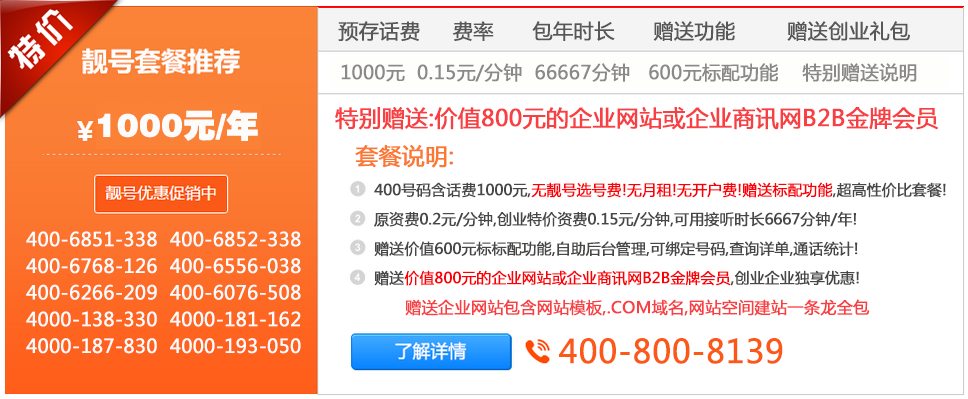 特价

靓号套餐推荐

¥1000元/年

靓号优惠促销中

400-6851-338 400-6852-338
400-6768-126 400-6556-038
400-6266-209 400-6076-508
4000-138-330 4000-181-162
4000-187-830 4000-193-050

| 预存话费 | 费率 | 包年时长 | 赠送功能 | 赠送创业礼包 |
|---|---|---|---|---|
| 1000元 | 0.15元/分钟 | 66667分钟 | 600元标配功能 | 特别赠送说明 |

特别赠送:价值800元的企业网站或企业商讯网B2B金牌会员

套餐说明:

1 400号码含话费1000元,无靓号选号费!无月租!无开户费!赠送标配功能,超高性价比套餐!

2 原资费0.2元/分钟,创业特价资费0.15元/分钟,可用接听时长6667分钟/年!

3 赠送价值600元标标配功能,自助后台管理,可绑定号码,查询详单,通话统计!

4 赠送价值800元的企业网站或企业商讯网B2B金牌会员,创业企业独享优惠!

赠送企业网站包含网站模板,.COM域名,网站空间建站一条龙全包

了解详情

400-800-8139